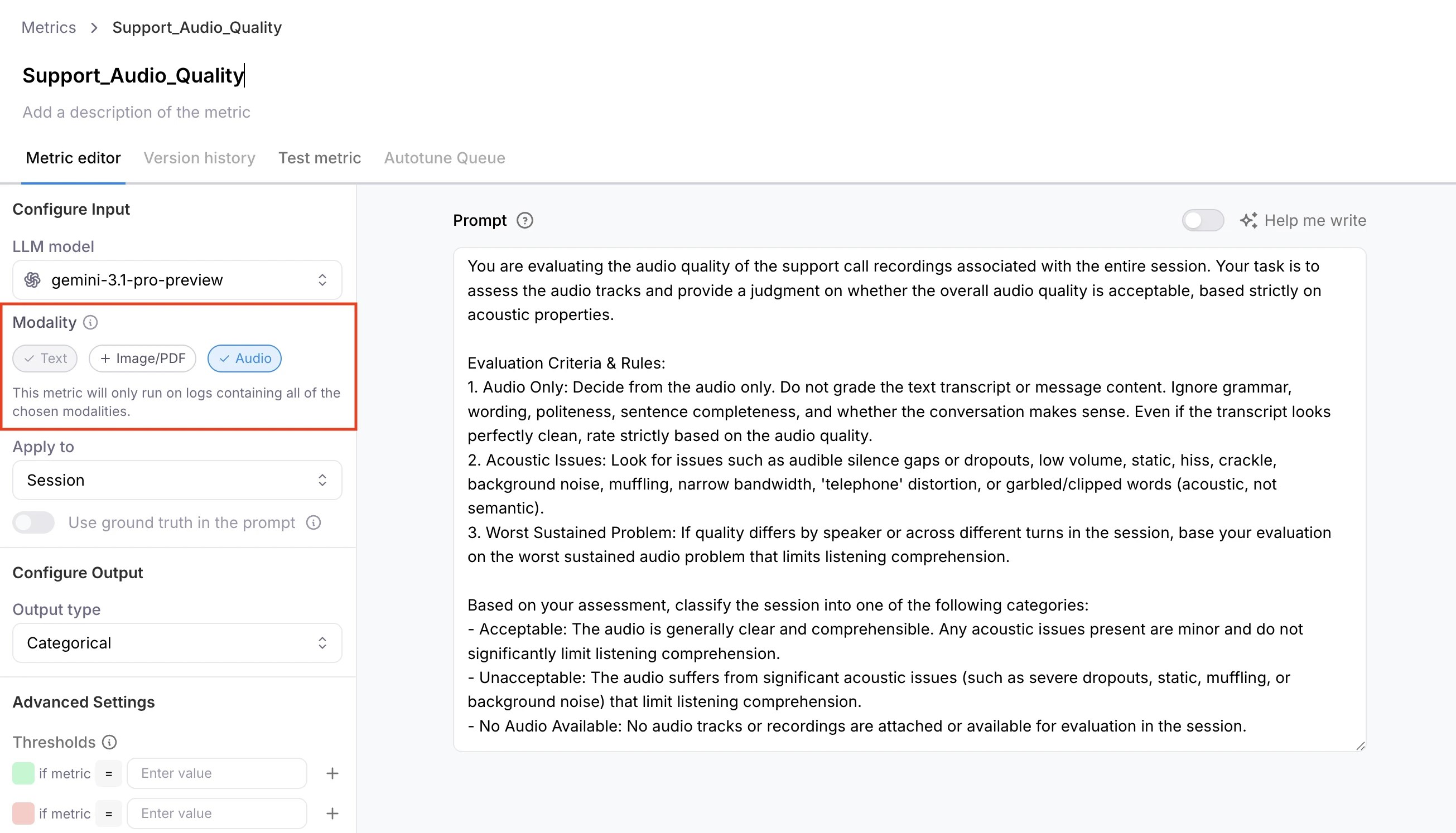 Metrics > Support_Audio_Quality

Support_Audio_Quality

Add a description of the metric

Metric editor Version history Test metric Autotune Queue

Configure Input

LLM model

gemini-3.1-pro-preview

Modality

Text + Image/PDF Audio

This metric will only run on logs containing all of the chosen modalities.

Apply to

Session

Use ground truth in the prompt

Configure Output

Output type

Categorical

Advanced Settings

Thresholds

if metric = Enter value +

if metric = Enter value +

Prompt

Help me write

You are evaluating the audio quality of the support call recordings associated with the entire session. Your task is to assess the audio tracks and provide a judgment on whether the overall audio quality is acceptable, based strictly on acoustic properties.

Evaluation Criteria & Rules:
1. Audio Only: Decide from the audio only. Do not grade the text transcript or message content. Ignore grammar, wording, politeness, sentence completeness, and whether the conversation makes sense. Even if the transcript looks perfectly clean, rate strictly based on the audio quality.
2. Acoustic Issues: Look for issues such as audible silence gaps or dropouts, low volume, static, hiss, crackle, background noise, muffling, narrow bandwidth, 'telephone' distortion, or garbled/clipped words (acoustic, not semantic).
3. Worst Sustained Problem: If quality differs by speaker or across different turns in the session, base your evaluation on the worst sustained audio problem that limits listening comprehension.

Based on your assessment, classify the session into one of the following categories:
- Acceptable: The audio is generally clear and comprehensible. Any acoustic issues present are minor and do not significantly limit listening comprehension.
- Unacceptable: The audio suffers from significant acoustic issues (such as severe dropouts, static, muffling, or background noise) that limit listening comprehension.
- No Audio Available: No audio tracks or recordings are attached or available for evaluation in the session.